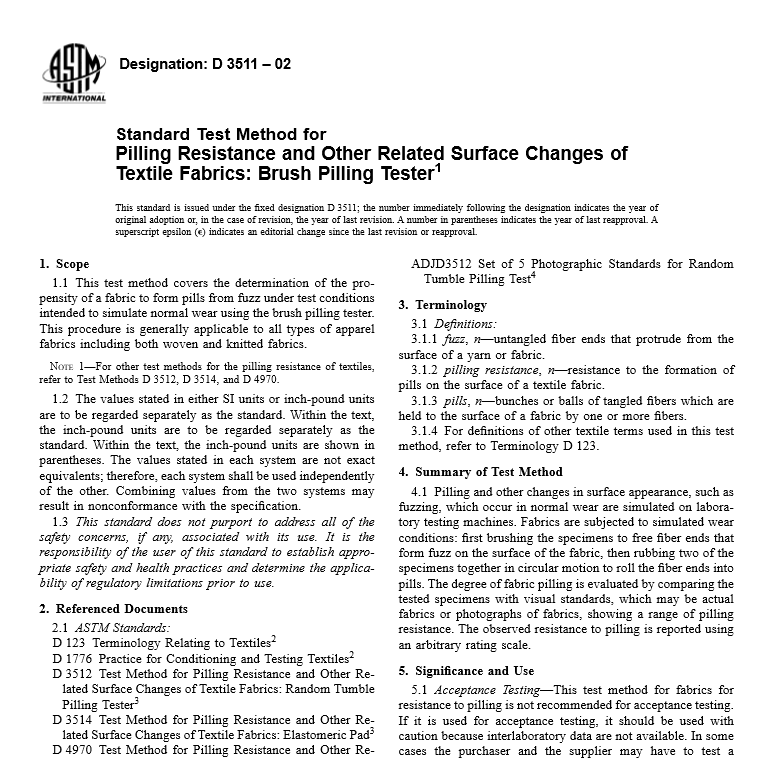 ASTM INTERNATIONAL

Designation: D 3511 – 02

Standard Test Method for
Pilling Resistance and Other Related Surface Changes of Textile Fabrics: Brush Pilling Tester$^1$

This standard is issued under the fixed designation D 3511; the number immediately following the designation indicates the year of original adoption or, in the case of revision, the year of last revision. A number in parentheses indicates the year of last reapproval. A superscript epsilon (ϵ) indicates an editorial change since the last revision or reapproval.

1. Scope

1.1 This test method covers the determination of the propensity of a fabric to form pills from fuzz under test conditions intended to simulate normal wear using the brush pilling tester. This procedure is generally applicable to all types of apparel fabrics including both woven and knitted fabrics.

NOTE 1—For other test methods for the pilling resistance of textiles, refer to Test Methods D 3512, D 3514, and D 4970.

1.2 The values stated in either SI units or inch-pound units are to be regarded separately as the standard. Within the text, the inch-pound units are to be regarded separately as the standard. Within the text, the inch-pound units are shown in parentheses. The values stated in each system are not exact equivalents; therefore, each system shall be used independently of the other. Combining values from the two systems may result in nonconformance with the specification.

1.3 This standard does not purport to address all of the safety concerns, if any, associated with its use. It is the responsibility of the user of this standard to establish appropriate safety and health practices and determine the applicability of regulatory limitations prior to use.

2. Referenced Documents

2.1 ASTM Standards:
D 123 Terminology Relating to Textiles$^2$
D 1776 Practice for Conditioning and Testing Textiles$^2$
D 3512 Test Method for Pilling Resistance and Other Related Surface Changes of Textile Fabrics: Random Tumble Pilling Tester$^3$
D 3514 Test Method for Pilling Resistance and Other Related Surface Changes of Textile Fabrics: Elastomeric Pad$^3$
D 4970 Test Method for Pilling Resistance and Other Re-

ADJD3512 Set of 5 Photographic Standards for Random Tumble Pilling Test$^4$

3. Terminology

3.1 Definitions:
3.1.1 fuzz, n—untangled fiber ends that protrude from the surface of a yarn or fabric.
3.1.2 pilling resistance, n—resistance to the formation of pills on the surface of a textile fabric.
3.1.3 pills, n—bunches or balls of tangled fibers which are held to the surface of a fabric by one or more fibers.
3.1.4 For definitions of other textile terms used in this test method, refer to Terminology D 123.

4. Summary of Test Method

4.1 Pilling and other changes in surface appearance, such as fuzzing, which occur in normal wear are simulated on laboratory testing machines. Fabrics are subjected to simulated wear conditions: first brushing the specimens to free fiber ends that form fuzz on the surface of the fabric, then rubbing two of the specimens together in circular motion to roll the fiber ends into pills. The degree of fabric pilling is evaluated by comparing the tested specimens with visual standards, which may be actual fabrics or photographs of fabrics, showing a range of pilling resistance. The observed resistance to pilling is reported using an arbitrary rating scale.

5. Significance and Use

5.1 Acceptance Testing—This test method for fabrics for resistance to pilling is not recommended for acceptance testing. If it is used for acceptance testing, it should be used with caution because interlaboratory data are not available. In some cases the purchaser and the supplier may have to test a